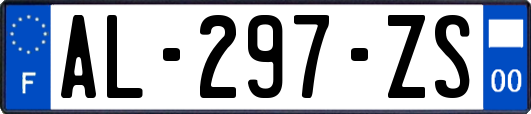 F
AL-297-ZS
00